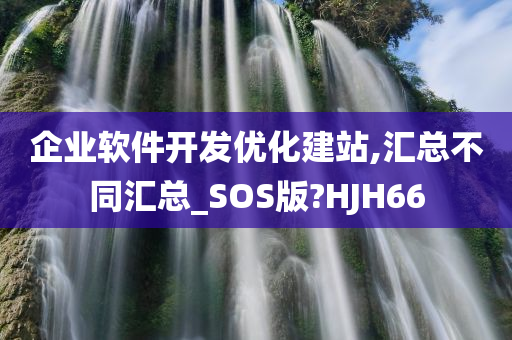 企业软件开发优化建站,汇总不同汇总_SOS版?HJH66